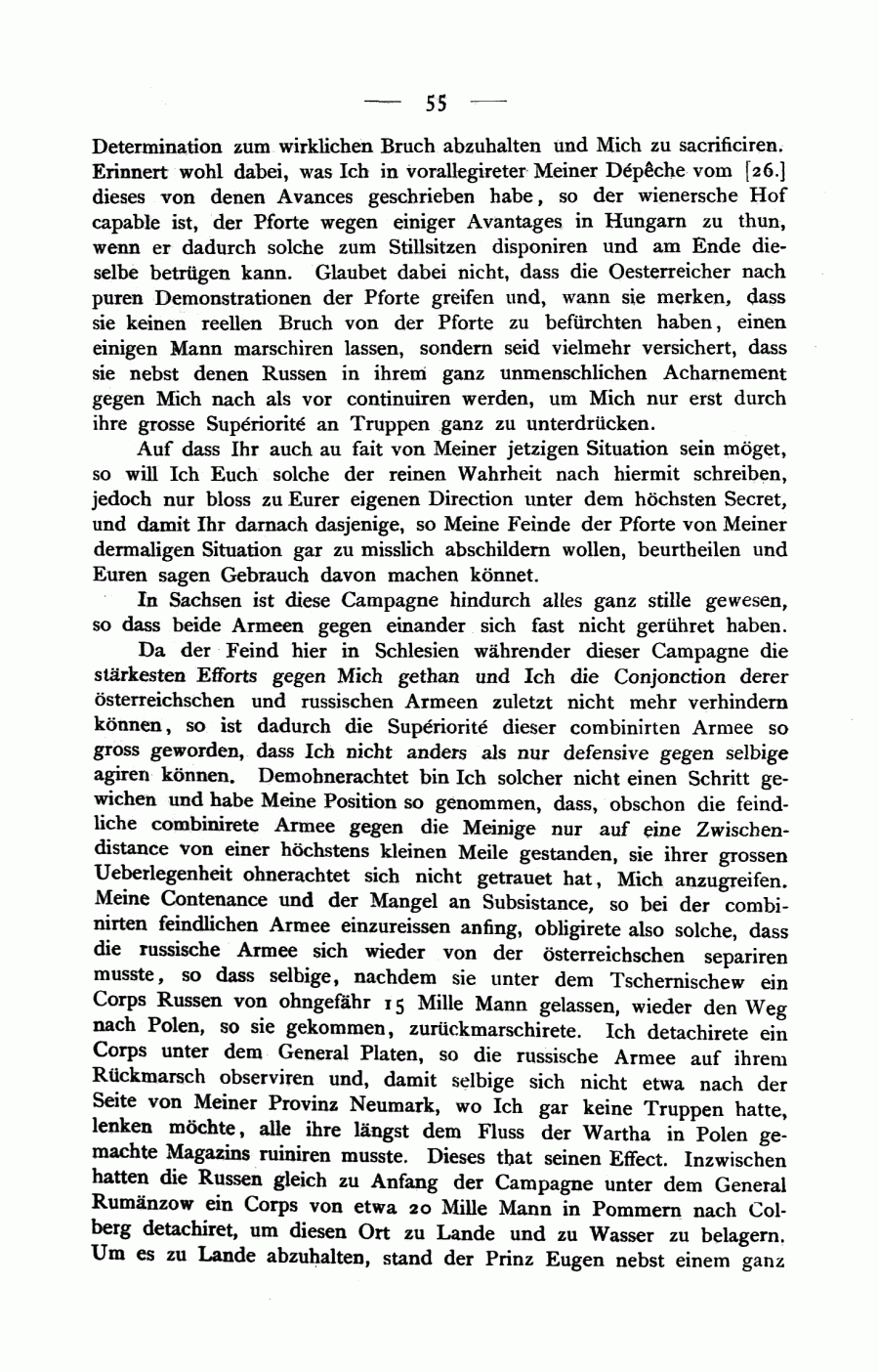 — 55 —

Determination zum wirklichen Bruch abzuhalten und Mich zu sacrificiren. Erinnert wohl dabei, was Ich in vorallegireter Meiner Dépêche vom [26.] dieses von denen Avances geschrieben habe, so der wienersche Hof capable ist, der Pforte wegen einiger Avantages in Hungarn zu thun, wenn er dadurch solche zum Stillsitzen disponiren und am Ende dieselbe betrügen kann. Glaubet dabei nicht, dass die Oesterreicher nach puren Demonstrationen der Pforte greifen und, wann sie merken, dass sie keinen reellen Bruch von der Pforte zu befürchten haben, einen einigen Mann marschiren lassen, sondern seid vielmehr versichert, dass sie nebst denen Russen in ihrem ganz unmenschlichen Acharnement gegen Mich nach als vor continuiren werden, um Mich nur erst durch ihre grosse Supériorité an Truppen ganz zu unterdrücken.

Auf dass Ihr auch au fait von Meiner jetzigen Situation sein möget, so will Ich Euch solche der reinen Wahrheit nach hiermit schreiben, jedoch nur bloss zu Eurer eigenen Direction unter dem höchsten Secret, und damit Ihr darnach dasjenige, so Meine Feinde der Pforte von Meiner dermaligen Situation gar zu misslich abschildern wollen, beurtheilen und Euren sagen Gebrauch davon machen könnet.

In Sachsen ist diese Campagne hindurch alles ganz stille gewesen, so dass beide Armeen gegen einander sich fast nicht gerühret haben.

Da der Feind hier in Schlesien währender dieser Campagne die stärkesten Efforts gegen Mich gethan und Ich die Conjonction derer österreichschen und russischen Armeen zuletzt nicht mehr verhindern können, so ist dadurch die Supériorité dieser combinirten Armee so gross geworden, dass Ich nicht anders als nur defensive gegen selbige agiren können. Demohnerachtet bin Ich solcher nicht einen Schritt gewichen und habe Meine Position so genommen, dass, obschon die feindliche combinirete Armee gegen die Meinige nur auf eine Zwischendistance von einer höchstens kleinen Meile gestanden, sie ihrer grossen Ueberlegenheit ohnerachtet sich nicht getrauet hat, Mich anzugreifen. Meine Contenance und der Mangel an Subsistance, so bei der combinirten feindlichen Armee einzureissen anfing, obligirete also solche, dass die russische Armee sich wieder von der österreichschen separiren musste, so dass selbige, nachdem sie unter dem Tschernischew ein Corps Russen von ohngefähr 15 Mille Mann gelassen, wieder den Weg nach Polen, so sie gekommen, zurückmarschirete. Ich detachirete ein Corps unter dem General Platen, so die russische Armee auf ihrem Rückmarsch observiren und, damit selbige sich nicht etwa nach der Seite von Meiner Provinz Neumark, wo Ich gar keine Truppen hatte, lenken möchte, alle ihre längst dem Fluss der Wartha in Polen gemachte Magazins ruiniren musste. Dieses that seinen Effect. Inzwischen hatten die Russen gleich zu Anfang der Campagne unter dem General Rumänzow ein Corps von etwa 20 Mille Mann in Pommern nach Colberg detachiret, um diesen Ort zu Lande und zu Wasser zu belagern. Um es zu Lande abzuhalten, stand der Prinz Eugen nebst einem ganz